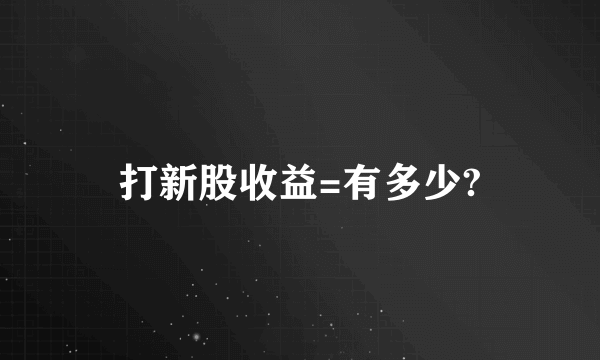 打新股收益=有多少?